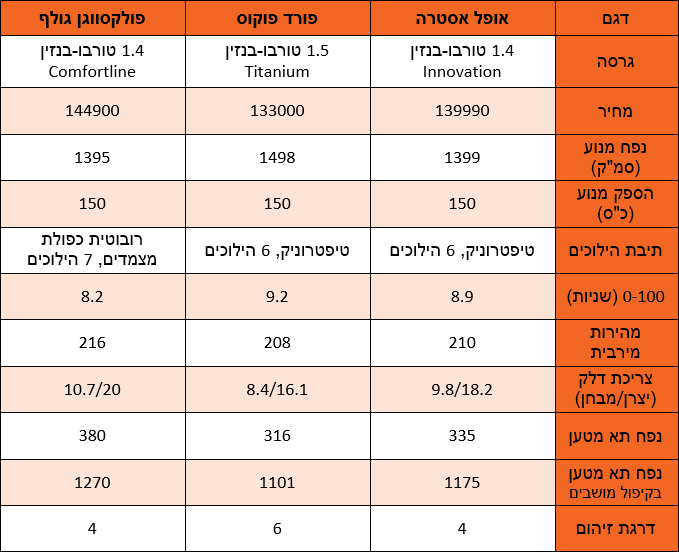 | דגם | אופל אסטרה | פורד פוקוס | פולקסווגן גולף |
|---|---|---|---|
| גרסה | 1.4 טורבו-בנזין Innovation | 1.5 טורבו-בנזין Titanium | 1.4 טורבו-בנזין Comfortline |
| מחיר | 139990 | 133000 | 144900 |
| נפח מנוע (סמ"ק) | 1399 | 1498 | 1395 |
| הספק מנוע (כ"ס) | 150 | 150 | 150 |
| תיבת הילוכים | טיפטרוניק, 6 הילוכים | טיפטרוניק, 6 הילוכים | רובוטית כפולת מצמדים, 7 הילוכים |
| 0-100 (שניות) | 8.9 | 9.2 | 8.2 |
| מהירות מירבית | 210 | 208 | 216 |
| צריכת דלק (יצרן/מבחן) | 9.8/18.2 | 8.4/16.1 | 10.7/20 |
| נפח תא מטען | 335 | 316 | 380 |
| נפח תא מטען בקיפול מושבים | 1175 | 1101 | 1270 |
| דרגת זיהום | 4 | 6 | 4 |